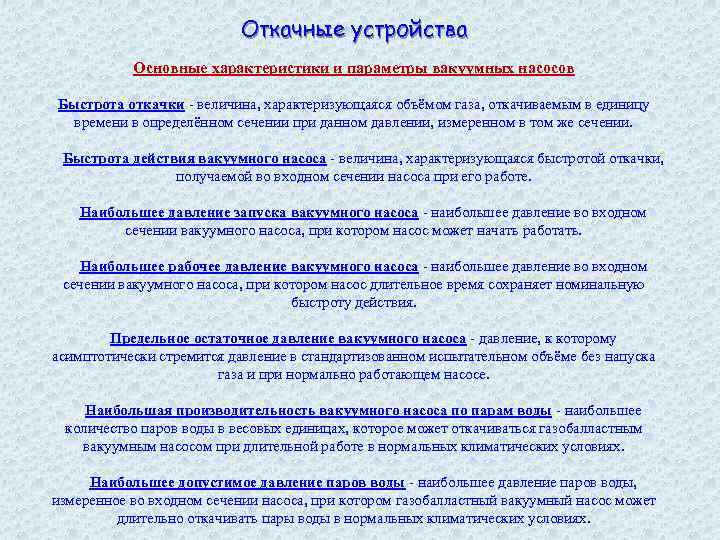 Откачные устройства

Основные характеристики и параметры вакуумных насосов

Быстрота откачки - величина, характеризующаяся объёмом газа, откачиваемым в единицу времени в определённом сечении при данном давлении, измеренном в том же сечении.

Быстрота действия вакуумного насоса - величина, характеризующаяся быстротой откачки, получаемой во входном сечении насоса при его работе.

Наибольшее давление запуска вакуумного насоса - наибольшее давление во входном сечении вакуумного насоса, при котором насос может начать работать.

Наибольшее рабочее давление вакуумного насоса - наибольшее давление во входном сечении вакуумного насоса, при котором насос длительное время сохраняет номинальную быстроту действия.

Предельное остаточное давление вакуумного насоса - давление, к которому асимптотически стремится давление в стандартизованном испытательном объёме без напуска газа и при нормально работающем насосе.

Наибольшая производительность вакуумного насоса по парам воды - наибольшее количество паров воды в весовых единицах, которое может откачиваться газобалластным вакуумным насосом при длительной работе в нормальных климатических условиях.

Наибольшее допустимое давление паров воды - наибольшее давление паров воды, измеренное во входном сечении насоса, при котором газобалластный вакуумный насос может длительно откачивать пары воды в нормальных климатических условиях.